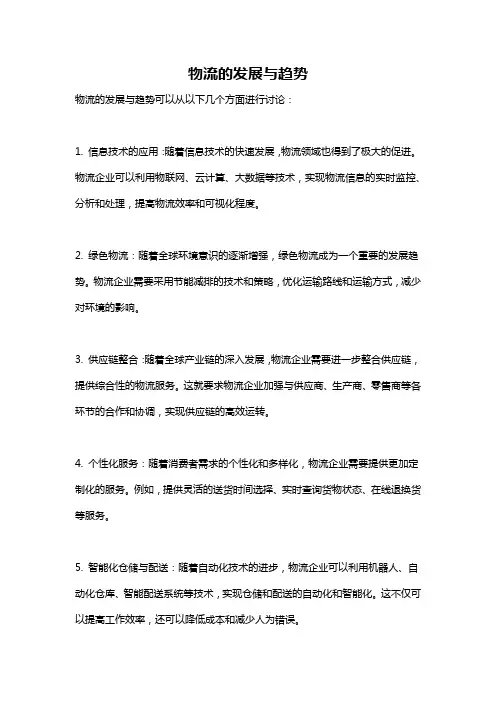 物流的发展与趋势

物流的发展与趋势可以从以下几个方面进行讨论：

1. 信息技术的应用：随着信息技术的快速发展，物流领域也得到了极大的促进。物流企业可以利用物联网、云计算、大数据等技术，实现物流信息的实时监控、分析和处理，提高物流效率和可视化程度。

2. 绿色物流：随着全球环境意识的逐渐增强，绿色物流成为一个重要的发展趋势。物流企业需要采用节能减排的技术和策略，优化运输路线和运输方式，减少对环境的影响。

3. 供应链整合：随着全球产业链的深入发展，物流企业需要进一步整合供应链，提供综合性的物流服务。这就要求物流企业加强与供应商、生产商、零售商等各环节的合作和协调，实现供应链的高效运转。

4. 个性化服务：随着消费者需求的个性化和多样化，物流企业需要提供更加定制化的服务。例如，提供灵活的送货时间选择、实时查询货物状态、在线退换货等服务。

5. 智能化仓储与配送：随着自动化技术的进步，物流企业可以利用机器人、自动化仓库、智能配送系统等技术，实现仓储和配送的自动化和智能化。这不仅可以提高工作效率，还可以降低成本和减少人为错误。